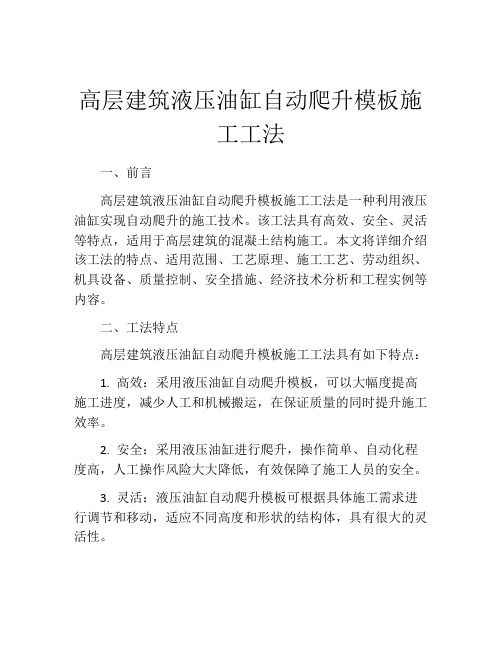 高层建筑液压油缸自动爬升模板施工工法

一、前言

高层建筑液压油缸自动爬升模板施工工法是一种利用液压油缸实现自动爬升的施工技术。该工法具有高效、安全、灵活等特点，适用于高层建筑的混凝土结构施工。本文将详细介绍该工法的特点、适用范围、工艺原理、施工工艺、劳动组织、机具设备、质量控制、安全措施、经济技术分析和工程实例等内容。

二、工法特点

高层建筑液压油缸自动爬升模板施工工法具有如下特点：

1. 高效：采用液压油缸自动爬升模板，可以大幅度提高施工进度，减少人工和机械搬运，在保证质量的同时提升施工效率。

2. 安全：采用液压油缸进行爬升，操作简单、自动化程度高，人工操作风险大大降低，有效保障了施工人员的安全。

3. 灵活：液压油缸自动爬升模板可根据具体施工需求进行调节和移动，适应不同高度和形状的结构体，具有很大的灵活性。